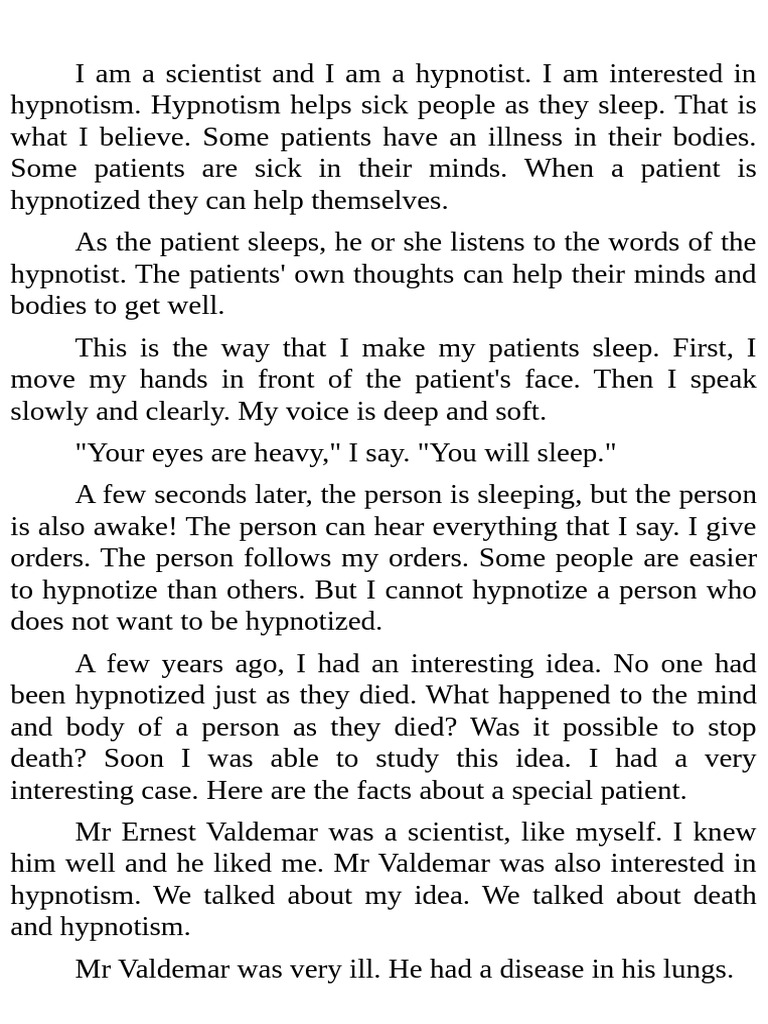 I am a scientist and I am a hypnotist. I am interested in hypnotism. Hypnotism helps sick people as they sleep. That is what I believe. Some patients have an illness in their bodies. Some patients are sick in their minds. When a patient is hypnotized they can help themselves.

As the patient sleeps, he or she listens to the words of the hypnotist. The patients' own thoughts can help their minds and bodies to get well.

This is the way that I make my patients sleep. First, I move my hands in front of the patient's face. Then I speak slowly and clearly. My voice is deep and soft.

"Your eyes are heavy," I say. "You will sleep."

A few seconds later, the person is sleeping, but the person is also awake! The person can hear everything that I say. I give orders. The person follows my orders. Some people are easier to hypnotize than others. But I cannot hypnotize a person who does not want to be hypnotized.

A few years ago, I had an interesting idea. No one had been hypnotized just as they died. What happened to the mind and body of a person as they died? Was it possible to stop death? Soon I was able to study this idea. I had a very interesting case. Here are the facts about a special patient.

Mr Ernest Valdemar was a scientist, like myself. I knew him well and he liked me. Mr Valdemar was also interested in hypnotism. We talked about my idea. We talked about death and hypnotism.

Mr Valdemar was very ill. He had a disease in his lungs.